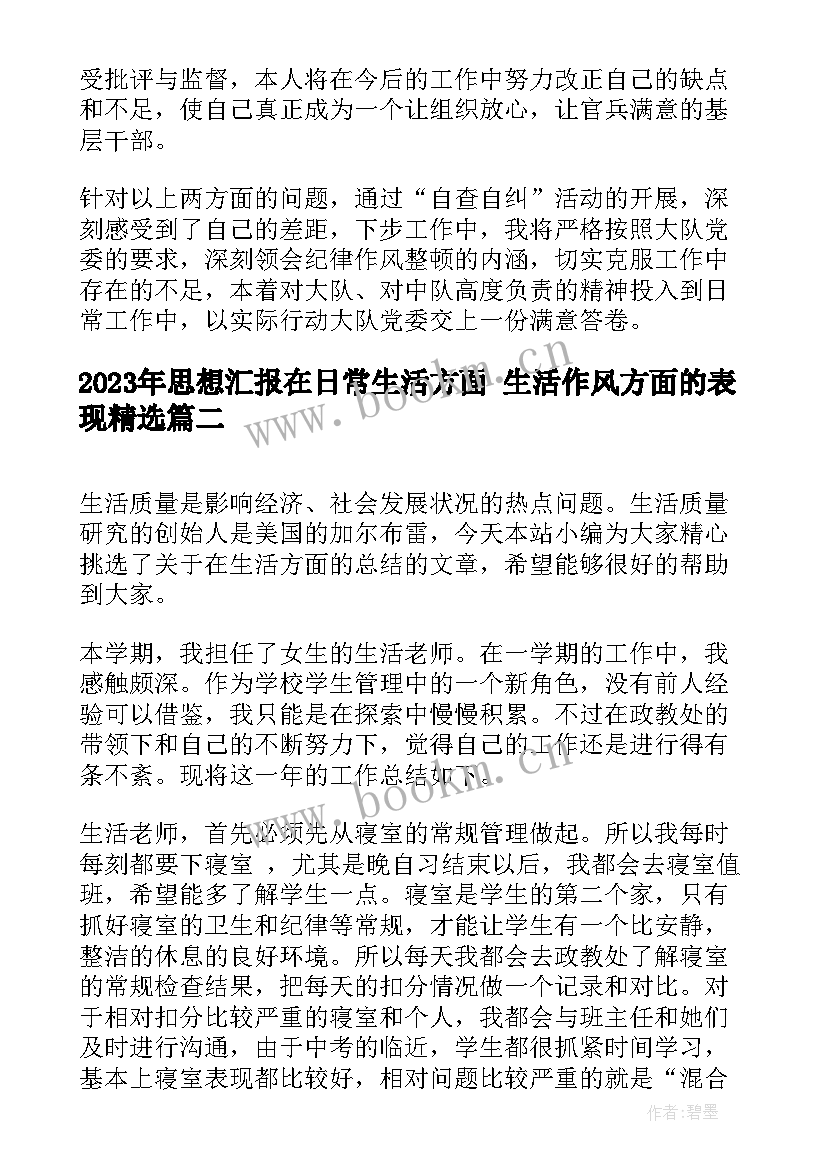 受批评与监督，本人将在今后的工作中努力改正自己的缺点和不足，使自己真正成为一个让组织放心，让官兵满意的基层干部。

针对以上两方面的问题，通过“自查自纠”活动的开展，深刻感受到了自己的差距，下步工作中，我将严格按照大队党委的要求，深刻领会纪律作风整顿的内涵，切实克服工作中存在的不足，本着对大队、对中队高度负责的精神投入到日常工作中，以实际行动大队党委交上一份满意答卷。

2023年思想汇报在日常生活方面 生活作风方面的表现精选篇二

www.bookm.cn

生活质量是影响经济、社会发展状况的热点问题。生活质量研究的创始人是美国的加尔布雷，今天本站小编为大家精心挑选了关于在生活方面的总结的文章，希望能够很好的帮助到大家。

本学期，我担任了女生的生活老师。在一学期的工作中，我感触颇深。作为学校学生管理中的一个新角色，没有前人经验可以借鉴，我只能是在探索中慢慢积累。不过在政教处的带领下和自己的不断努力下，觉得自己的工作还是进行得有条不紊。现将这一年的工作总结如下。

www.bookm.cn

生活老师，首先必须先从寝室的常规管理做起。所以我每时每刻都要下寝室 ，尤其是晚自习结束以后，我都会去寝室值班，希望能多了解学生一点。寝室是学生的第二个家，只有抓好寝室的卫生和纪律等常规，才能让学生有一个比安静，整洁的休息的良好环境。所以每天我都会去政教处了解寝室的常规检查结果，把每天的扣分情况做一个记录和对比。对于相对扣分比较严重的寝室和个人，我都会与班主任和她们及时进行沟通，由于中考的临近，学生都很抓紧时间学习，基本上寝室表现都比较好，相对问题比较严重的就是“混合

作者:碧墨